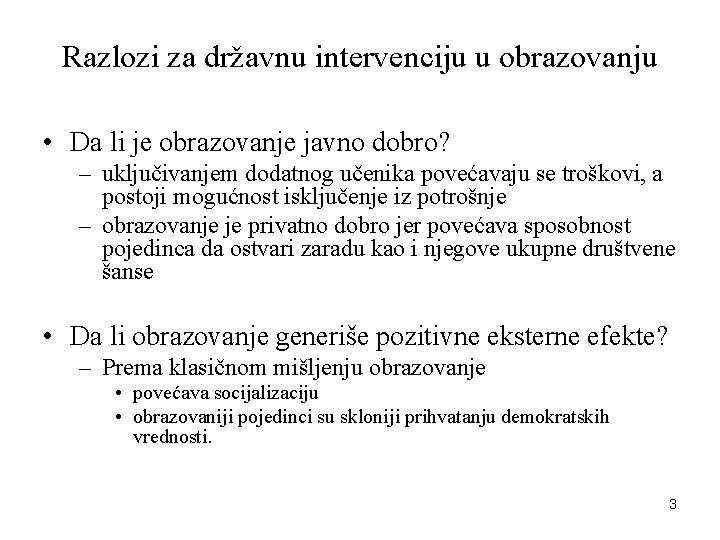 Razlozi za državnu intervenciju u obrazovanju

• Da li je obrazovanje javno dobro?
– uključivanjem dodatnog učenika povećavaju se troškovi, a postoji mogućnost isključenje iz potrošnje
– obrazovanje je privatno dobro jer povećava sposobnost pojedinca da ostvari zaradu kao i njegove ukupne društvene šanse

• Da li obrazovanje generiše pozitivne eksterne efekte?
– Prema klasičnom mišljenju obrazovanje
• povećava socijalizaciju
• obrazovaniji pojedinci su skloniji prihvatanju demokratskih vrednosti.

3